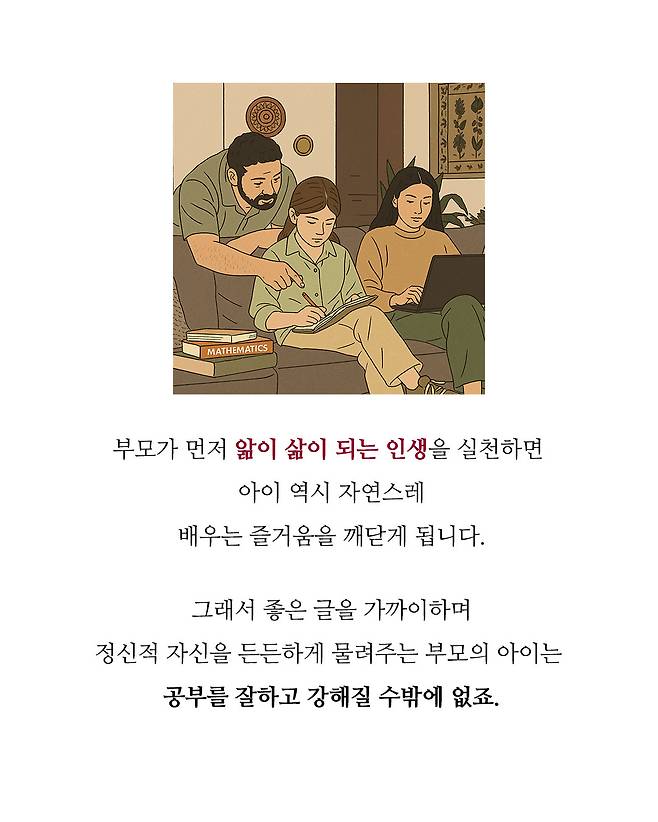 MATHEMATICS

부모가 먼저 앎이 삶이 되는 인생을 실천하면
아이 역시 자연스레
배우는 즐거움을 깨닫게 됩니다.

그래서 좋은 글을 가까이하며
정신적 자신을 든든하게 물려주는 부모의 아이는
공부를 잘하고 강해질 수밖에 없죠.